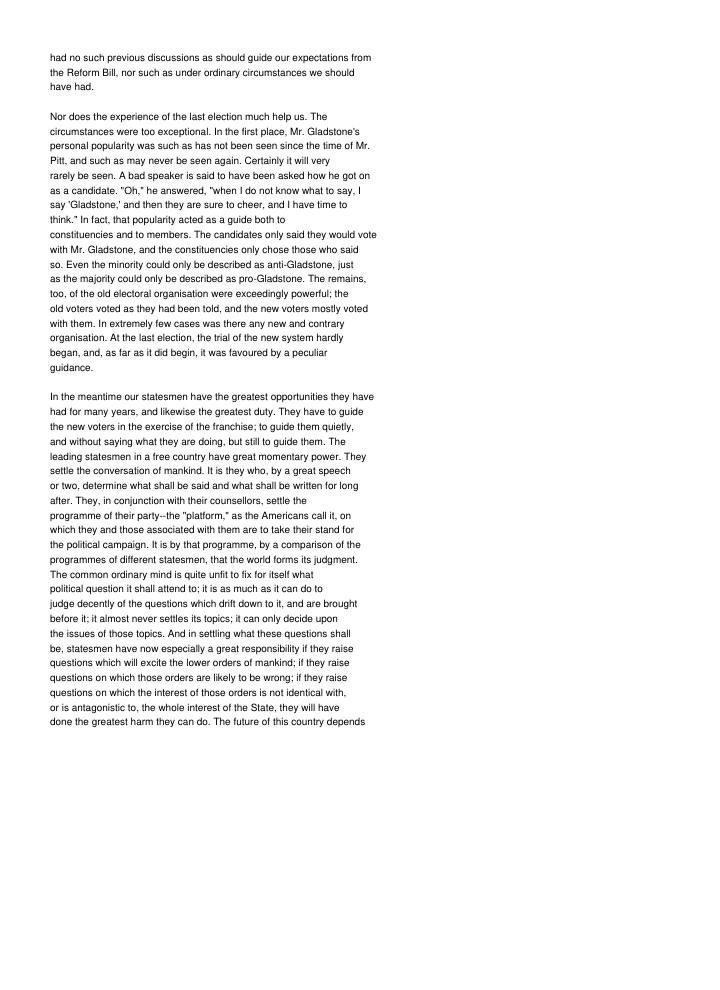 had no such previous discussions as should guide our expectations from the Reform Bill, nor such as under ordinary circumstances we should have had.

Nor does the experience of the last election much help us. The circumstances were too exceptional. In the first place, Mr. Gladstone's personal popularity was such as has not been seen since the time of Mr. Pitt, and such as may never be seen again. Certainly it will very rarely be seen. A bad speaker is said to have been asked how he got on as a candidate. "Oh," he answered, "when I do not know what to say, I say 'Gladstone,' and then they are sure to cheer, and I have time to think." In fact, that popularity acted as a guide both to constituencies and to members. The candidates only said they would vote with Mr. Gladstone, and the constituencies only chose those who said so. Even the minority could only be described as anti-Gladstone, just as the majority could only be described as pro-Gladstone. The remains, too, of the old electoral organisation were exceedingly powerful; the old voters voted as they had been told, and the new voters mostly voted with them. In extremely few cases was there any new and contrary organisation. At the last election, the trial of the new system hardly began, and, as far as it did begin, it was favoured by a peculiar guidance.

In the meantime our statesmen have the greatest opportunities they have had for many years, and likewise the greatest duty. They have to guide the new voters in the exercise of the franchise; to guide them quietly, and without saying what they are doing, but still to guide them. The leading statesmen in a free country have great momentary power. They settle the conversation of mankind. It is they who, by a great speech or two, determine what shall be said and what shall be written for long after. They, in conjunction with their counsellors, settle the programme of their party--the "platform," as the Americans call it, on which they and those associated with them are to take their stand for the political campaign. It is by that programme, by a comparison of the programmes of different statesmen, that the world forms its judgment. The common ordinary mind is quite unfit to fix for itself what political question it shall attend to; it is as much as it can do to judge decently of the questions which drift down to it, and are brought before it; it almost never settles its topics; it can only decide upon the issues of those topics. And in settling what these questions shall be, statesmen have now especially a great responsibility if they raise questions which will excite the lower orders of mankind; if they raise questions on which those orders are likely to be wrong; if they raise questions on which the interest of those orders is not identical with, or is antagonistic to, the whole interest of the State, they will have done the greatest harm they can do. The future of this country depends